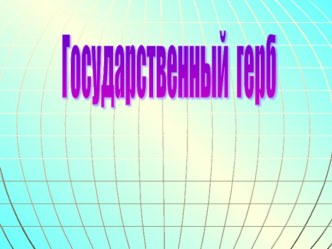 Государственный герб